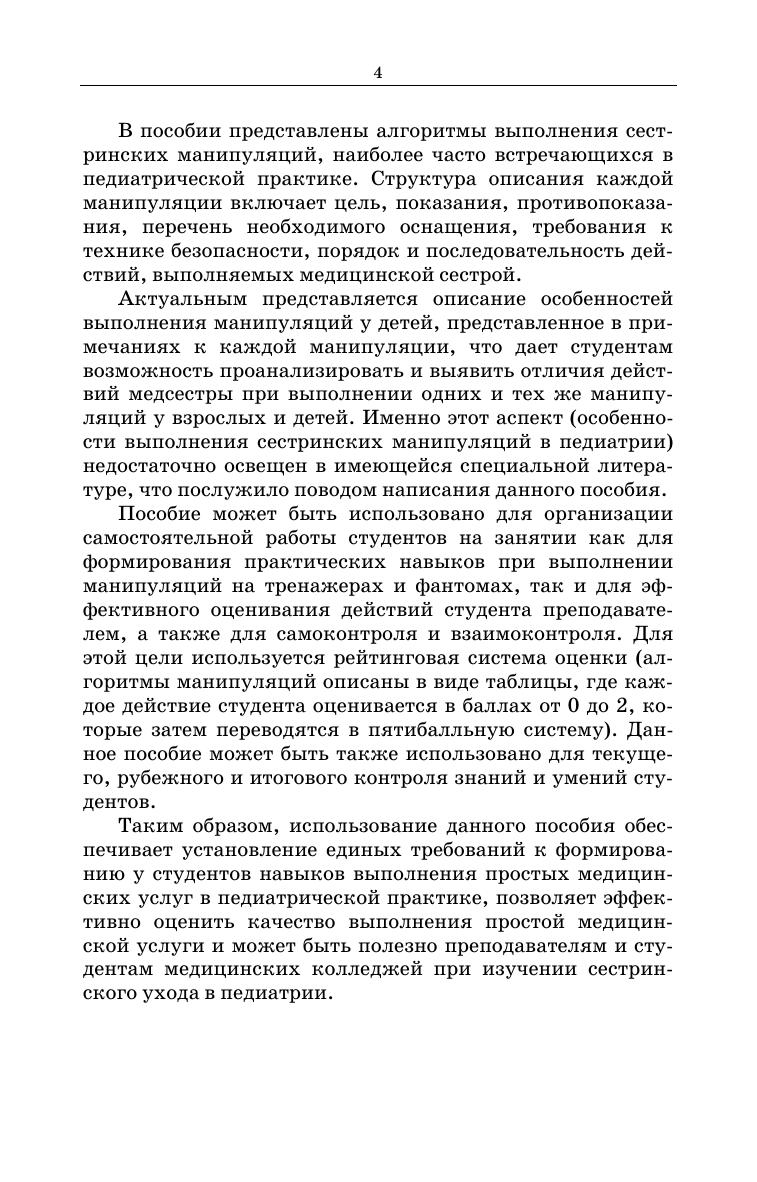 4

В пособии представлены алгоритмы выполнения сестринских манипуляций, наиболее часто встречающихся в педиатрической практике. Структура описания каждой манипуляции включает цель, показания, противопоказания, перечень необходимого оснащения, требования к технике безопасности, порядок и последовательность действий, выполняемых медицинской сестрой.

Актуальным представляется описание особенностей выполнения манипуляций у детей, представленное в примечаниях к каждой манипуляции, что дает студентам возможность проанализировать и выявить отличия действий медсестры при выполнении одних и тех же манипуляций у взрослых и детей. Именно этот аспект (особенности выполнения сестринских манипуляций в педиатрии) недостаточно освещен в имеющейся специальной литературе, что послужило поводом написания данного пособия.

Пособие может быть использовано для организации самостоятельной работы студентов на занятии как для формирования практических навыков при выполнении манипуляций на тренажерах и фантомах, так и для эффективного оценивания действий студента преподавателем, а также для самоконтроля и взаимоконтроля. Для этой цели используется рейтинговая система оценки (алгоритмы манипуляций описаны в виде таблицы, где каждое действие студента оценивается в баллах от 0 до 2, которые затем переводятся в пятибалльную систему). Данное пособие может быть также использовано для текущего, рубежного и итогового контроля знаний и умений студентов.

Таким образом, использование данного пособия обеспечивает установление единых требований к формированию у студентов навыков выполнения простых медицинских услуг в педиатрической практике, позволяет эффективно оценить качество выполнения простой медицинской услуги и может быть полезно преподавателям и студентам медицинских колледжей при изучении сестринского ухода в педиатрии.